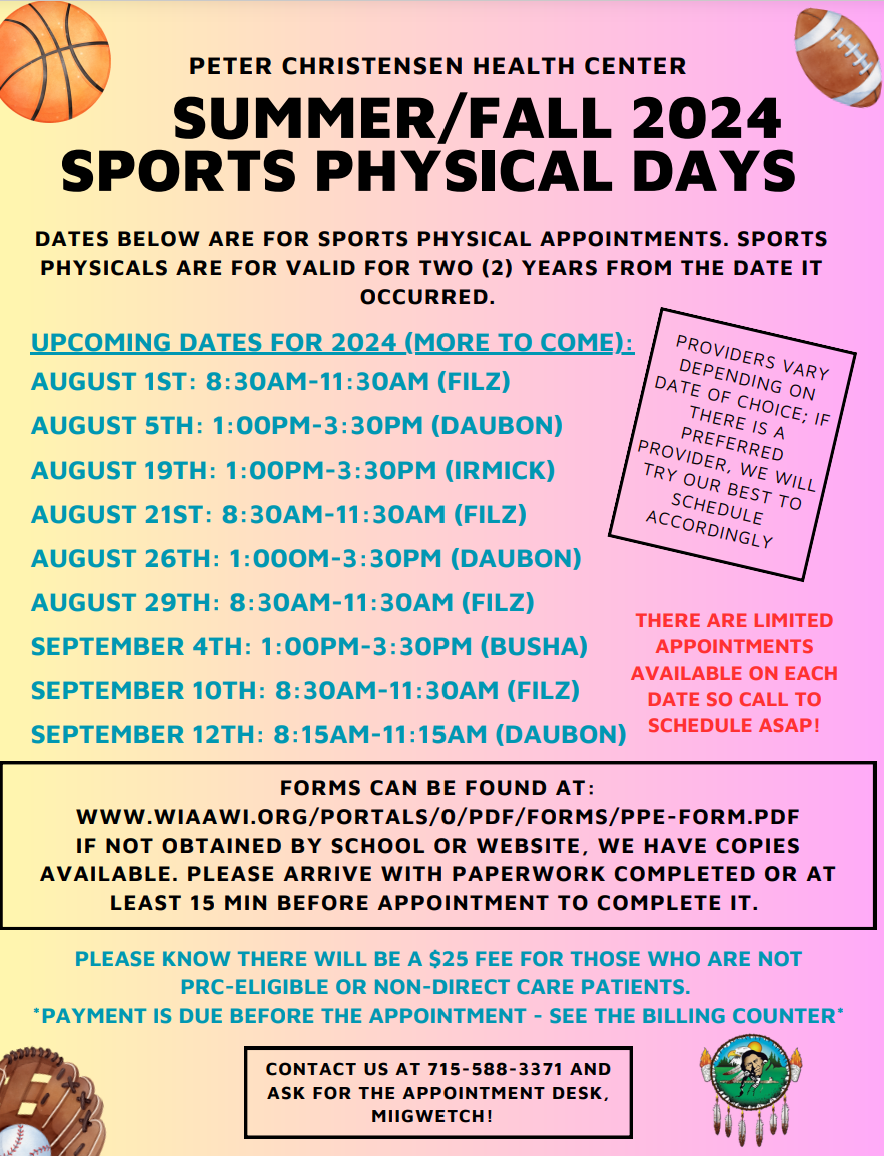 PETER CHRISTENSEN HEALTH CENTER

SUMMER/FALL 2024
SPORTS PHYSICAL DAYS

DATES BELOW ARE FOR SPORTS PHYSICAL APPOINTMENTS. SPORTS PHYSICALS ARE FOR VALID FOR TWO (2) YEARS FROM THE DATE IT OCCURRED.

UPCOMING DATES FOR 2024 (MORE TO COME):
AUGUST 1ST: 8:30AM-11:30AM (FILZ)
AUGUST 5TH: 1:00PM-3:30PM (DAUBON)
AUGUST 19TH: 1:00PM-3:30PM (IRMICK)
AUGUST 21ST: 8:30AM-11:30AM (FILZ)
AUGUST 26TH: 1:00OM-3:30PM (DAUBON)
AUGUST 29TH: 8:30AM-11:30AM (FILZ)
SEPTEMBER 4TH: 1:00PM-3:30PM (BUSHA)
SEPTEMBER 10TH: 8:30AM-11:30AM (FILZ)
SEPTEMBER 12TH: 8:15AM-11:15AM (DAUBON)

PROVIDERS VARY DEPENDING ON DATE OF CHOICE; IF THERE IS A PREFERRED PROVIDER, WE WILL TRY OUR BEST TO SCHEDULE ACCORDINGLY

THERE ARE LIMITED APPOINTMENTS AVAILABLE ON EACH DATE SO CALL TO SCHEDULE ASAP!

FORMS CAN BE FOUND AT:
WWW.WIAAWI.ORG/PORTALS/0/PDF/FORMS/PPE-FORM.PDF
IF NOT OBTAINED BY SCHOOL OR WEBSITE, WE HAVE COPIES AVAILABLE. PLEASE ARRIVE WITH PAPERWORK COMPLETED OR AT LEAST 15 MIN BEFORE APPOINTMENT TO COMPLETE IT.

PLEASE KNOW THERE WILL BE A $25 FEE FOR THOSE WHO ARE NOT PRC-ELIGIBLE OR NON-DIRECT CARE PATIENTS.
*PAYMENT IS DUE BEFORE THE APPOINTMENT - SEE THE BILLING COUNTER*

CONTACT US AT 715-588-3371 AND ASK FOR THE APPOINTMENT DESK, MIIGWETCH!